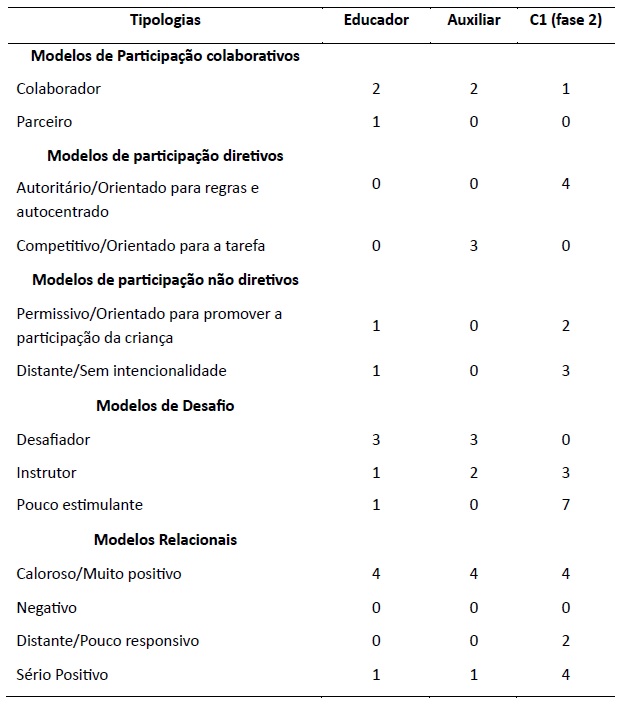 | Tipologias | Educador | Auxiliar | C1 (fase 2) |
|---|---|---|---|
| **Modelos de Participação colaborativos** | | | |
| Colaborador | 2 | 2 | 1 |
| Parceiro | 1 | 0 | 0 |
| **Modelos de participação diretivos** | | | |
| Autoritário/Orientado para regras e autocentrado | 0 | 0 | 4 |
| Competitivo/Orientado para a tarefa | 0 | 3 | 0 |
| **Modelos de participação não diretivos** | | | |
| Permissivo/Orientado para promover a participação da criança | 1 | 0 | 2 |
| Distante/Sem intencionalidade | 1 | 0 | 3 |
| **Modelos de Desafio** | | | |
| Desafiador | 3 | 3 | 0 |
| Instrutor | 1 | 2 | 3 |
| Pouco estimulante | 1 | 0 | 7 |
| **Modelos Relacionais** | | | |
| Caloroso/Muito positivo | 4 | 4 | 4 |
| Negativo | 0 | 0 | 0 |
| Distante/Pouco responsivo | 0 | 0 | 2 |
| Sério Positivo | 1 | 1 | 4 |